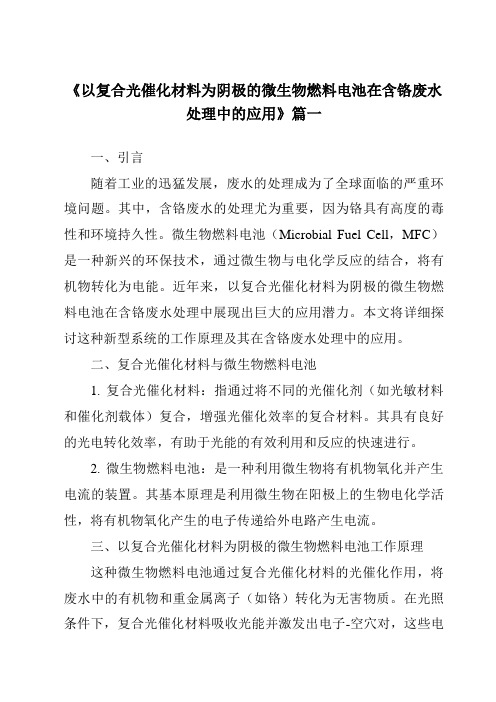 《以复合光催化材料为阴极的微生物燃料电池在含铬废水处理中的应用》篇一

一、引言

随着工业的迅猛发展，废水的处理成为了全球面临的严重环境问题。其中，含铬废水的处理尤为重要，因为铬具有高度的毒性和环境持久性。微生物燃料电池（Microbial Fuel Cell，MFC）是一种新兴的环保技术，通过微生物与电化学反应的结合，将有机物转化为电能。近年来，以复合光催化材料为阴极的微生物燃料电池在含铬废水处理中展现出巨大的应用潜力。本文将详细探讨这种新型系统的工作原理及其在含铬废水处理中的应用。

二、复合光催化材料与微生物燃料电池

1. 复合光催化材料：指通过将不同的光催化剂（如光敏材料和催化剂载体）复合，增强光催化效率的复合材料。其具有良好的光电转化效率，有助于光能的有效利用和反应的快速进行。

2. 微生物燃料电池：是一种利用微生物将有机物氧化并产生电流的装置。其基本原理是利用微生物在阳极上的生物电化学活性，将有机物氧化产生的电子传递给外电路产生电流。

三、以复合光催化材料为阴极的微生物燃料电池工作原理

这种微生物燃料电池通过复合光催化材料的光催化作用，将废水中的有机物和重金属离子（如铬）转化为无害物质。在光照条件下，复合光催化材料吸收光能并激发出电子-空穴对，这些电